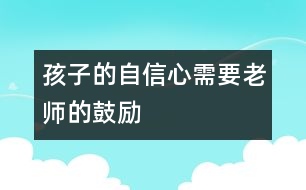 孩子的自信心需要老师的鼓励